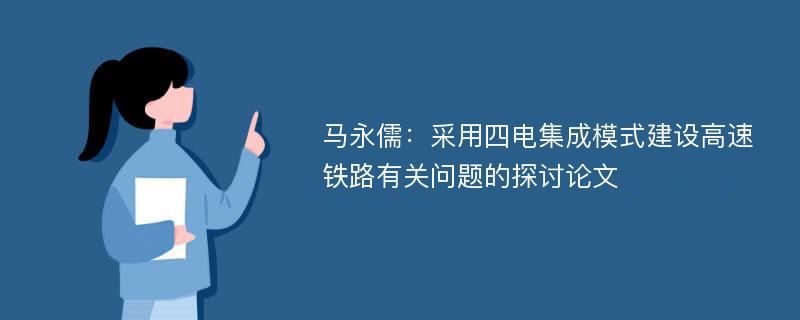 马永儒：采用四电集成模式建设高速铁路有关问题的探讨论文